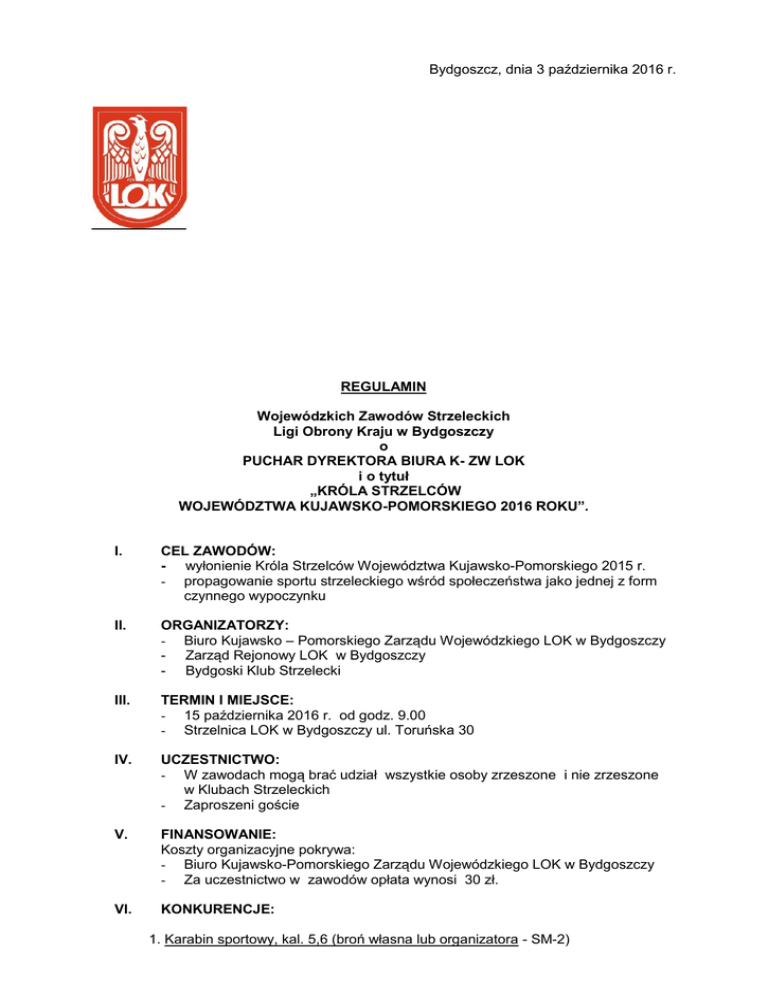 Bydgoszcz, dnia 3 października 2016 r.

LOK

REGULAMIN

Wojewódzkich Zawodów Strzeleckich
Ligi Obrony Kraju w Bydgoszczy
o
PUCHAR DYREKTORA BIURA K- ZW LOK
i o tytuł
„KRÓLA STRZELCÓW
WOJEWÓDZTWA KUJAWSKO-POMORSKIEGO 2016 ROKU”.

I. CEL ZAWODÓW:
- wyłonienie Króla Strzelców Województwa Kujawsko-Pomorskiego 2015 r.
- propagowanie sportu strzeleckiego wśród społeczeństwa jako jednej z form czynnego wypoczynku

II. ORGANIZATORZY:
- Biuro Kujawsko – Pomorskiego Zarządu Wojewódzkiego LOK w Bydgoszczy
- Zarząd Rejonowy LOK w Bydgoszczy
- Bydgoski Klub Strzelecki

III. TERMIN I MIEJSCE:
- 15 października 2016 r. od godz. 9.00
- Strzelnica LOK w Bydgoszczy ul. Toruńska 30

IV. UCZESTNICTWO:
- W zawodach mogą brać udział wszystkie osoby zrzeszone i nie zrzeszone w Klubach Strzeleckich
- Zaproszeni goście

V. FINANSOWANIE:
Koszty organizacyjne pokrywa:
- Biuro Kujawsko-Pomorskiego Zarządu Wojewódzkiego LOK w Bydgoszczy
- Za uczestnictwo w zawodów opłata wynosi 30 zł.

VI. KONKURENCJE:

1. Karabin sportowy, kal. 5,6 (broń własna lub organizatora - SM-2)